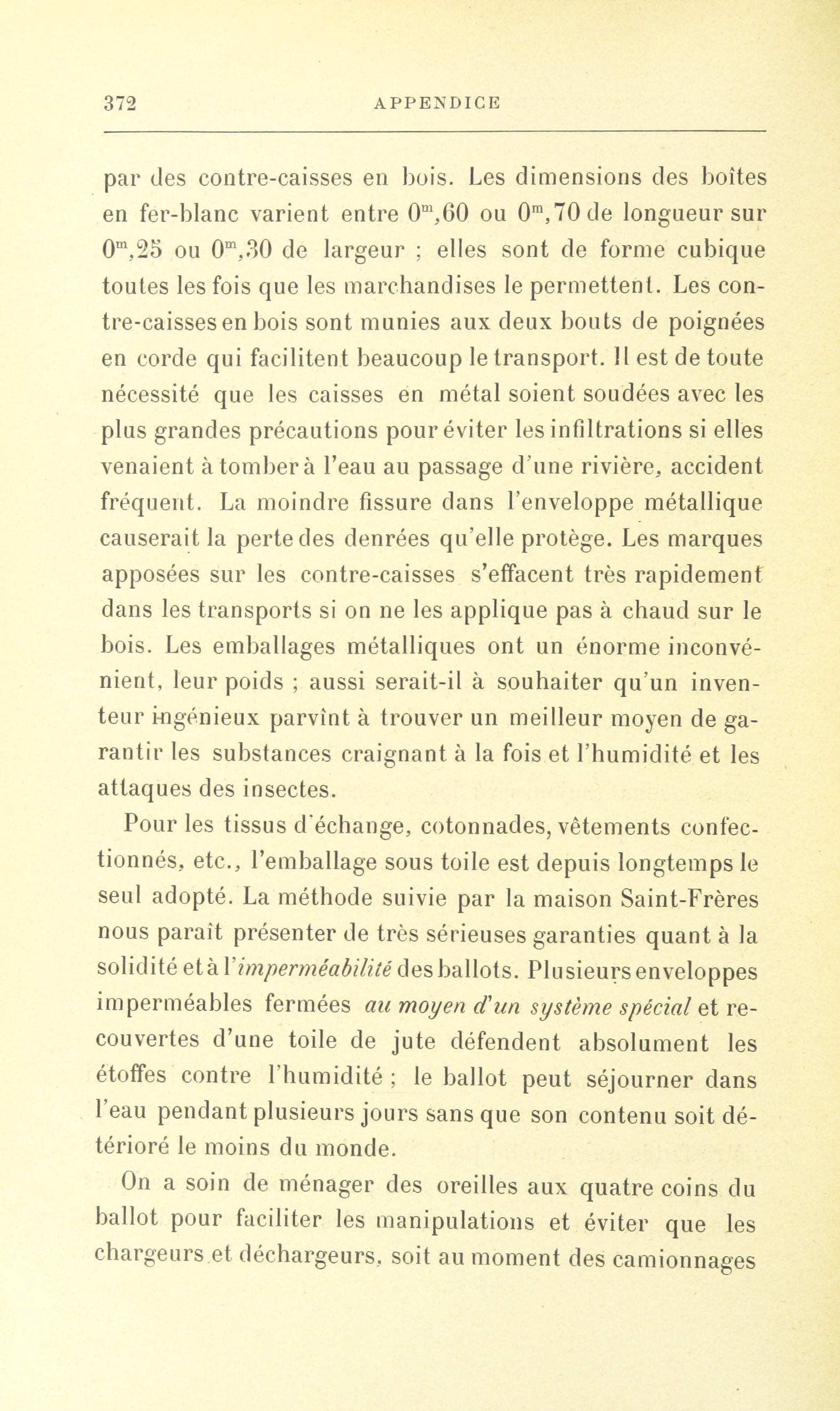 372 APPENDICE

par des contre-caisses en bois. Les dimensions des boîtes en fer-blanc varient entre $0^m,60$ ou $0^m,70$ de longueur sur $0^m,25$ ou $0^m,30$ de largeur ; elles sont de forme cubique toutes les fois que les marchandises le permettent. Les contre-caisses en bois sont munies aux deux bouts de poignées en corde qui facilitent beaucoup le transport. Il est de toute nécessité que les caisses en métal soient soudées avec les plus grandes précautions pour éviter les infiltrations si elles venaient à tomber à l'eau au passage d'une rivière, accident fréquent. La moindre fissure dans l'enveloppe métallique causerait la perte des denrées qu'elle protège. Les marques apposées sur les contre-caisses s'effacent très rapidement dans les transports si on ne les applique pas à chaud sur le bois. Les emballages métalliques ont un énorme inconvénient, leur poids ; aussi serait-il à souhaiter qu'un inventeur ingénieux parvînt à trouver un meilleur moyen de garantir les substances craignant à la fois et l'humidité et les attaques des insectes.

Pour les tissus d'échange, cotonnades, vêtements confectionnés, etc., l'emballage sous toile est depuis longtemps le seul adopté. La méthode suivie par la maison Saint-Frères nous paraît présenter de très sérieuses garanties quant à la solidité et à l'imperméabilité des ballots. Plusieurs enveloppes imperméables fermées au moyen d'un système spécial et recouvertes d'une toile de jute défendent absolument les étoffes contre l'humidité ; le ballot peut séjourner dans l'eau pendant plusieurs jours sans que son contenu soit détérioré le moins du monde.

On a soin de ménager des oreilles aux quatre coins du ballot pour faciliter les manipulations et éviter que les chargeurs et déchargeurs, soit au moment des camionnages